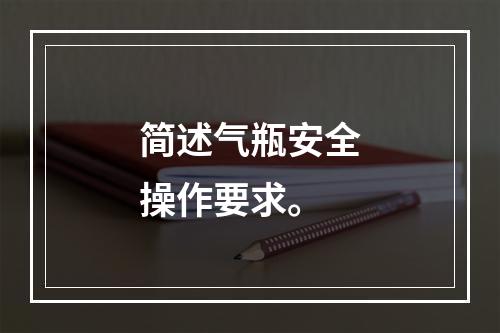 简述气瓶安全操作要求。